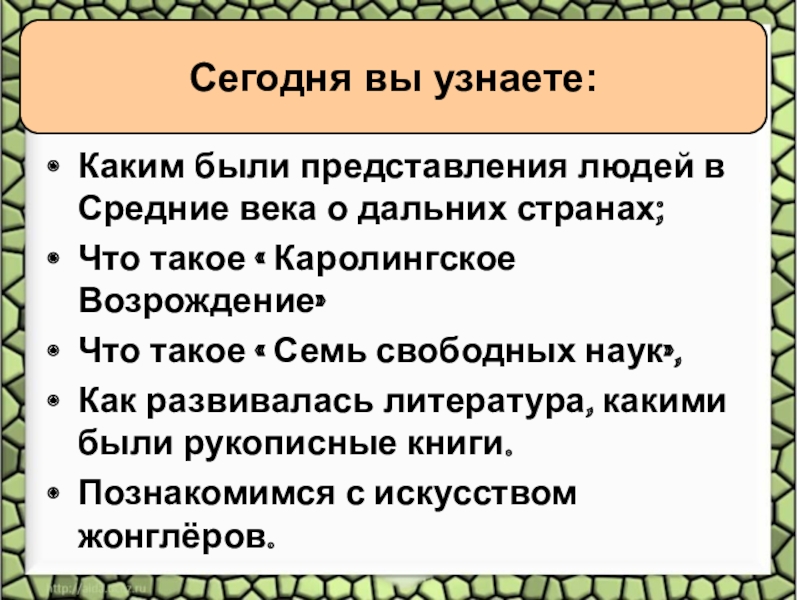 Сегодня вы узнаете:

• Каким были представления людей в Средние века о дальних странах;
• Что такое « Каролингское Возрождение»
• Что такое « Семь свободных наук»,
• Как развивалась литература, какими были рукописные книги.
• Познакомимся с искусством жонглёров.